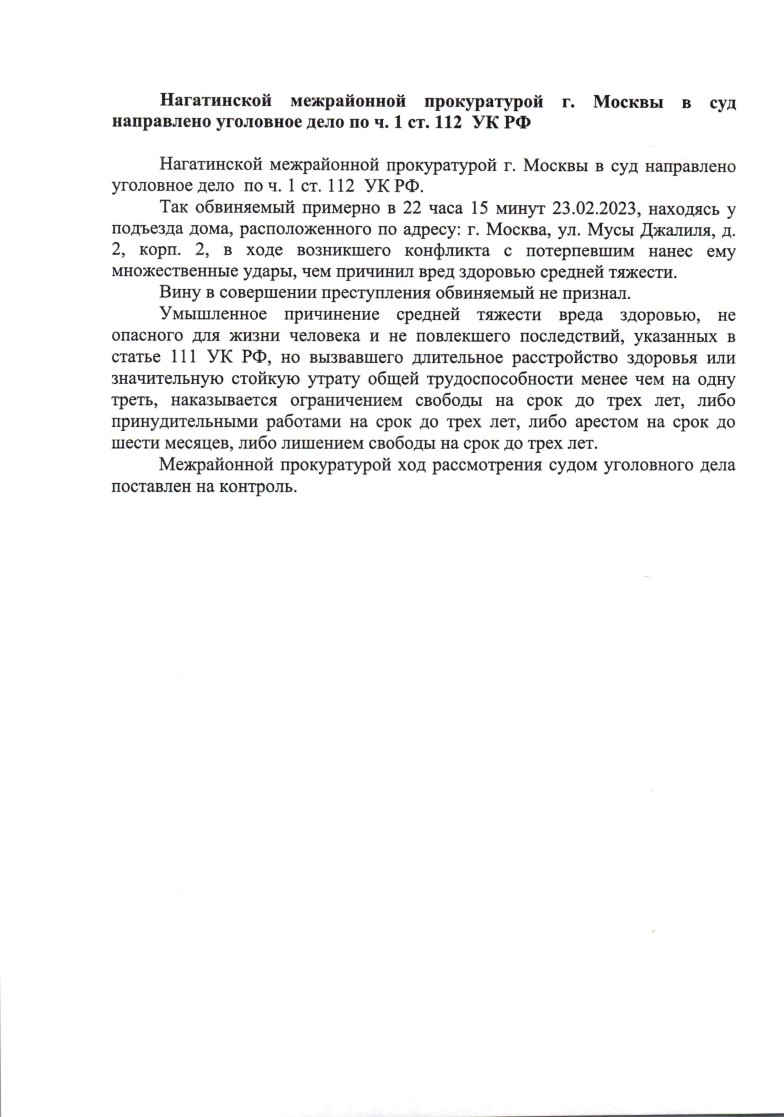 **Нагатинской межрайонной прокуратурой г. Москвы в суд направлено уголовное дело по ч. 1 ст. 112 УК РФ**

Нагатинской межрайонной прокуратурой г. Москвы в суд направлено уголовное дело по ч. 1 ст. 112 УК РФ.

Так обвиняемый примерно в 22 часа 15 минут 23.02.2023, находясь у подъезда дома, расположенного по адресу: г. Москва, ул. Мусы Джалиля, д. 2, корп. 2, в ходе возникшего конфликта с потерпевшим нанес ему множественные удары, чем причинил вред здоровью средней тяжести.

Вину в совершении преступления обвиняемый не признал.

Умышленное причинение средней тяжести вреда здоровью, не опасного для жизни человека и не повлекшего последствий, указанных в статье 111 УК РФ, но вызвавшего длительное расстройство здоровья или значительную стойкую утрату общей трудоспособности менее чем на одну треть, наказывается ограничением свободы на срок до трех лет, либо принудительными работами на срок до трех лет, либо арестом на срок до шести месяцев, либо лишением свободы на срок до трех лет.

Межрайонной прокуратурой ход рассмотрения судом уголовного дела поставлен на контроль.